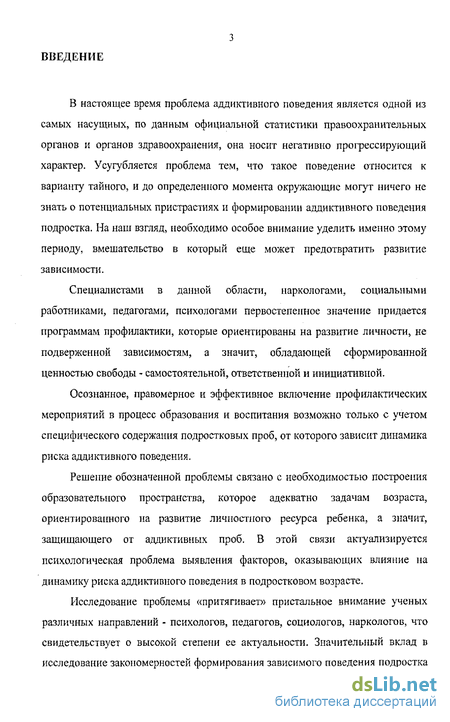 3

ВВЕДЕНИЕ

В настоящее время проблема аддиктивного поведения является одной из самых насущных, по данным официальной статистики правоохранительных органов и органов здравоохранения, она носит негативно прогрессирующий характер. Усугубляется проблема тем, что такое поведение относится к варианту тайного, и до определенного момента окружающие могут ничего не знать о потенциальных пристрастиях и формировании аддиктивного поведения подростка. На наш взгляд, необходимо особое внимание уделить именно этому периоду, вмешательство в который еще может предотвратить развитие зависимости.

Специалистами в данной области, наркологами, социальными работниками, педагогами, психологами первостепенное значение придается программам профилактики, которые ориентированы на развитие личности, не подверженной зависимостям, а значит, обладающей сформированной ценностью свободы - самостоятельной, ответственной и инициативной.

Осознанное, правомерное и эффективное включение профилактических мероприятий в процесс образования и воспитания возможно только с учетом специфического содержания подростковых проб, от которого зависит динамика риска аддиктивного поведения.

Решение обозначенной проблемы связано с необходимостью построения образовательного пространства, которое адекватно задачам возраста, ориентированного на развитие личностного ресурса ребенка, а значит, защищающего от аддиктивных проб. В этой связи актуализируется психологическая проблема выявления факторов, оказывающих влияние на динамику риска аддиктивного поведения в подростковом возрасте.

Исследование проблемы «притягивает» пристальное внимание ученых различных направлений - психологов, педагогов, социологов, наркологов, что свидетельствует о высокой степени ее актуальности. Значительный вклад в исследование закономерностей формирования зависимого поведения подростка

dsLib.net
библиотека диссертаций